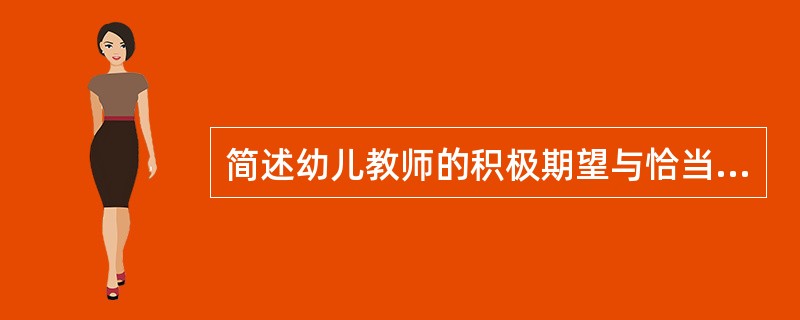 简述幼儿教师的积极期望与恰当...